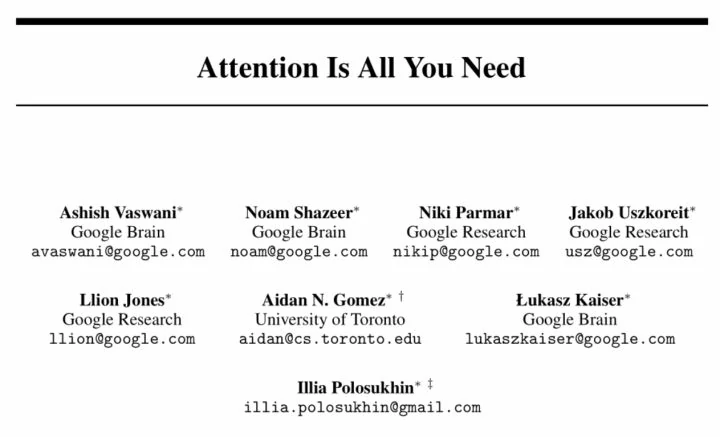 Attention Is All You Need

Ashish Vaswani*
Google Brain
avaswani@google.com

Noam Shazeer*
Google Brain
noam@google.com

Niki Parmar*
Google Research
nikip@google.com

Jakob Uszkoreit*
Google Research
usz@google.com

Llion Jones*
Google Research
llion@google.com

Aidan N. Gomez* †
University of Toronto
aidan@cs.toronto.edu

Łukasz Kaiser*
Google Brain
lukaszkaiser@google.com

Illia Polosukhin* ‡
illia.polosukhin@gmail.com